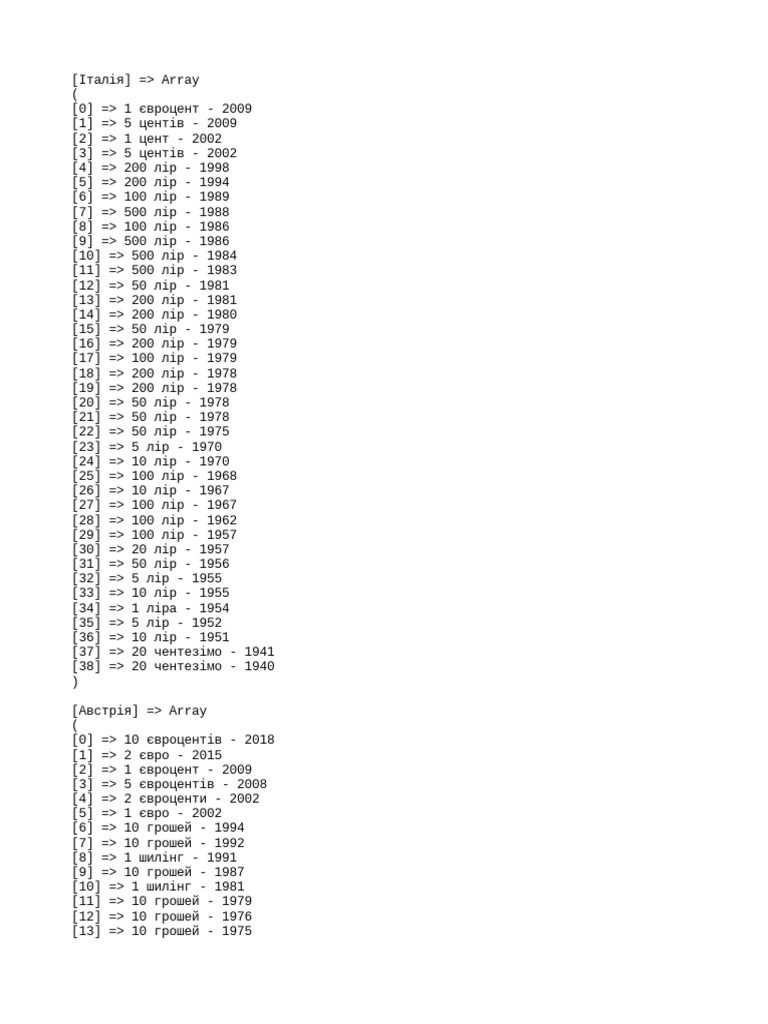 [Італія] => Array
(
[0] => 1 євроцент - 2009
[1] => 5 центів - 2009
[2] => 1 цент - 2002
[3] => 5 центів - 2002
[4] => 200 лір - 1998
[5] => 200 лір - 1994
[6] => 100 лір - 1989
[7] => 500 лір - 1988
[8] => 100 лір - 1986
[9] => 500 лір - 1986
[10] => 500 лір - 1984
[11] => 500 лір - 1983
[12] => 50 лір - 1981
[13] => 200 лір - 1981
[14] => 200 лір - 1980
[15] => 50 лір - 1979
[16] => 200 лір - 1979
[17] => 100 лір - 1979
[18] => 200 лір - 1978
[19] => 200 лір - 1978
[20] => 50 лір - 1978
[21] => 50 лір - 1978
[22] => 50 лір - 1975
[23] => 5 лір - 1970
[24] => 10 лір - 1970
[25] => 100 лір - 1968
[26] => 10 лір - 1967
[27] => 100 лір - 1967
[28] => 100 лір - 1962
[29] => 100 лір - 1957
[30] => 20 лір - 1957
[31] => 50 лір - 1956
[32] => 5 лір - 1955
[33] => 10 лір - 1955
[34] => 1 ліра - 1954
[35] => 5 лір - 1952
[36] => 10 лір - 1951
[37] => 20 чентезімо - 1941
[38] => 20 чентезімо - 1940
)

[Австрія] => Array
(
[0] => 10 євроцентів - 2018
[1] => 2 євро - 2015
[2] => 1 євроцент - 2009
[3] => 5 євроцентів - 2008
[4] => 2 євроценти - 2002
[5] => 1 євро - 2002
[6] => 10 грошей - 1994
[7] => 10 грошей - 1992
[8] => 1 шилінг - 1991
[9] => 10 грошей - 1987
[10] => 1 шилінг - 1981
[11] => 10 грошей - 1979
[12] => 10 грошей - 1976
[13] => 10 грошей - 1975